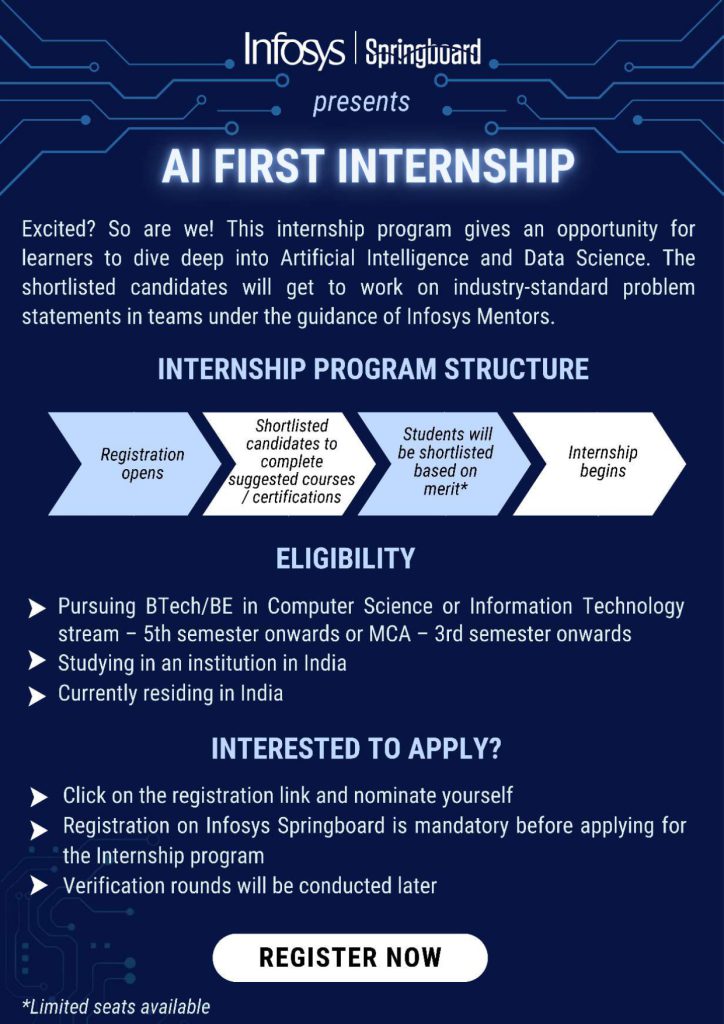 Infosys | Springboard

presents

AI FIRST INTERNSHIP

Excited? So are we! This internship program gives an opportunity for learners to dive deep into Artificial Intelligence and Data Science. The shortlisted candidates will get to work on industry-standard problem statements in teams under the guidance of Infosys Mentors.

INTERNSHIP PROGRAM STRUCTURE

Registration opens

Shortlisted candidates to complete suggested courses / certifications

Students will be shortlisted based on merit*

Internship begins

ELIGIBILITY

Pursuing BTech/BE in Computer Science or Information Technology stream – 5th semester onwards or MCA – 3rd semester onwards

Studying in an institution in India

Currently residing in India

INTERESTED TO APPLY?

Click on the registration link and nominate yourself

Registration on Infosys Springboard is mandatory before applying for the Internship program

Verification rounds will be conducted later

REGISTER NOW

*Limited seats available